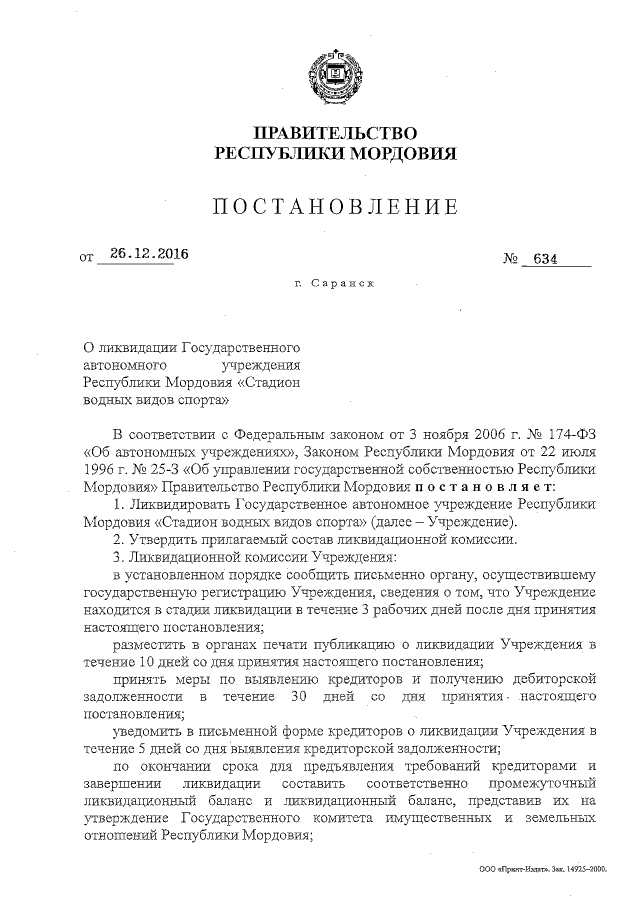 ПРАВИТЕЛЬСТВО
РЕСПУБЛИКИ МОРДОВИЯ

ПОСТАНОВЛЕНИЕ

от 26.12.2016 № 634

г. Саранск

О ликвидации Государственного автономного учреждения Республики Мордовия «Стадион водных видов спорта»

В соответствии с Федеральным законом от 3 ноября 2006 г. № 174-ФЗ «Об автономных учреждениях», Законом Республики Мордовия от 22 июля 1996 г. № 25-З «Об управлении государственной собственностью Республики Мордовия» Правительство Республики Мордовия постановляет:

1. Ликвидировать Государственное автономное учреждение Республики Мордовия «Стадион водных видов спорта» (далее – Учреждение).

2. Утвердить прилагаемый состав ликвидационной комиссии.

3. Ликвидационной комиссии Учреждения:

в установленном порядке сообщить письменно органу, осуществившему государственную регистрацию Учреждения, сведения о том, что Учреждение находится в стадии ликвидации в течение 3 рабочих дней после дня принятия настоящего постановления;

разместить в органах печати публикацию о ликвидации Учреждения в течение 10 дней со дня принятия настоящего постановления;

принять меры по выявлению кредиторов и получению дебиторской задолженности в течение 30 дней со дня принятия настоящего постановления;

уведомить в письменной форме кредиторов о ликвидации Учреждения в течение 5 дней со дня выявления кредиторской задолженности;

по окончании срока для предъявления требований кредиторами и завершении ликвидации составить соответственно промежуточный ликвидационный баланс и ликвидационный баланс, представив их на утверждение Государственного комитета имущественных и земельных отношений Республики Мордовия;

ООО «Принт-Издат». Зак. 14925–2000.